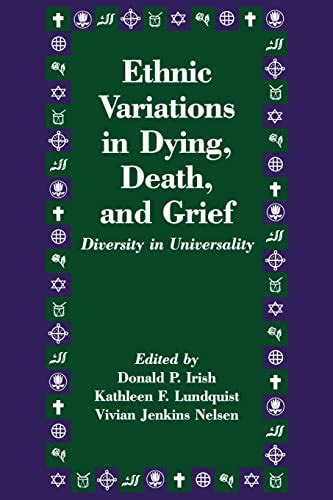 Ethnic Variations in Dying, Death, and Grief

Diversity in Universality

Edited by
Donald P. Irish
Kathleen F. Lundquist
Vivian Jenkins Nelsen